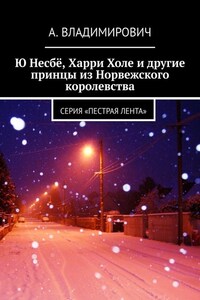 А. ВЛАДИМИРОВИЧ

Ю Несбё, Харри Холе и другие принцы из Норвежского королевства

СЕРИЯ «ПЕСТРАЯ ЛЕНТА»